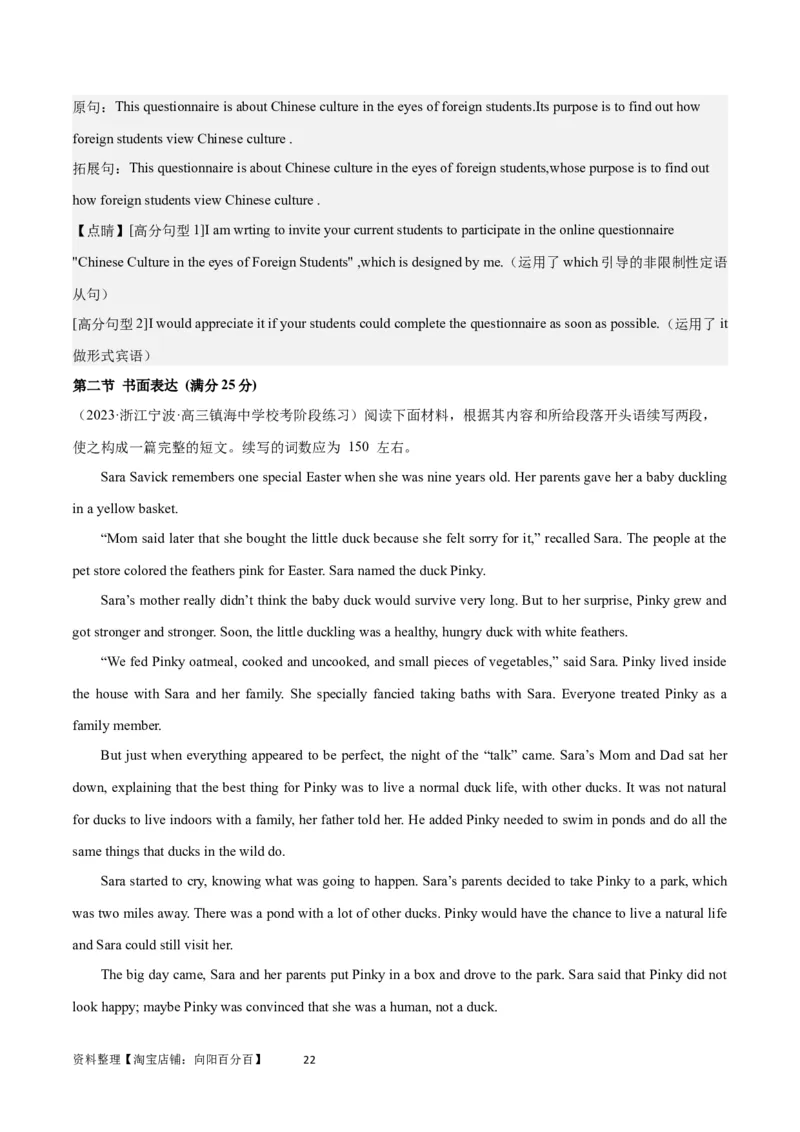 原句：This questionnaire is about Chinese culture in the eyes of foreign students.Its purpose is to find out how foreign students view Chinese culture .

拓展句：This questionnaire is about Chinese culture in the eyes of foreign students,whose purpose is to find out how foreign students view Chinese culture .

【点睛】[高分句型 1]I am wrting to invite your current students to participate in the online questionnaire "Chinese Culture in the eyes of Foreign Students" ,which is designed by me.（运用了 which 引导的非限制性定语从句）

[高分句型 2]I would appreciate it if your students could complete the questionnaire as soon as possible.（运用了 it 做形式宾语）

第二节 书面表达 (满分 25 分)

（2023·浙江宁波·高三镇海中学校考阶段练习）阅读下面材料，根据其内容和所给段落开头语续写两段，使之构成一篇完整的短文。续写的词数应为 150 左右。

Sara Savick remembers one special Easter when she was nine years old. Her parents gave her a baby duckling in a yellow basket.

“Mom said later that she bought the little duck because she felt sorry for it,” recalled Sara. The people at the pet store colored the feathers pink for Easter. Sara named the duck Pinky.

Sara’s mother really didn’t think the baby duck would survive very long. But to her surprise, Pinky grew and got stronger and stronger. Soon, the little duckling was a healthy, hungry duck with white feathers.

“We fed Pinky oatmeal, cooked and uncooked, and small pieces of vegetables,” said Sara. Pinky lived inside the house with Sara and her family. She specially fancied taking baths with Sara. Everyone treated Pinky as a family member.

But just when everything appeared to be perfect, the night of the “talk” came. Sara’s Mom and Dad sat her down, explaining that the best thing for Pinky was to live a normal duck life, with other ducks. It was not natural for ducks to live indoors with a family, her father told her. He added Pinky needed to swim in ponds and do all the same things that ducks in the wild do.

Sara started to cry, knowing what was going to happen. Sara’s parents decided to take Pinky to a park, which was two miles away. There was a pond with a lot of other ducks. Pinky would have the chance to live a natural life and Sara could still visit her.

The big day came, Sara and her parents put Pinky in a box and drove to the park. Sara said that Pinky did not look happy; maybe Pinky was convinced that she was a human, not a duck.

资料整理【淘宝店铺：向阳百分百】 22